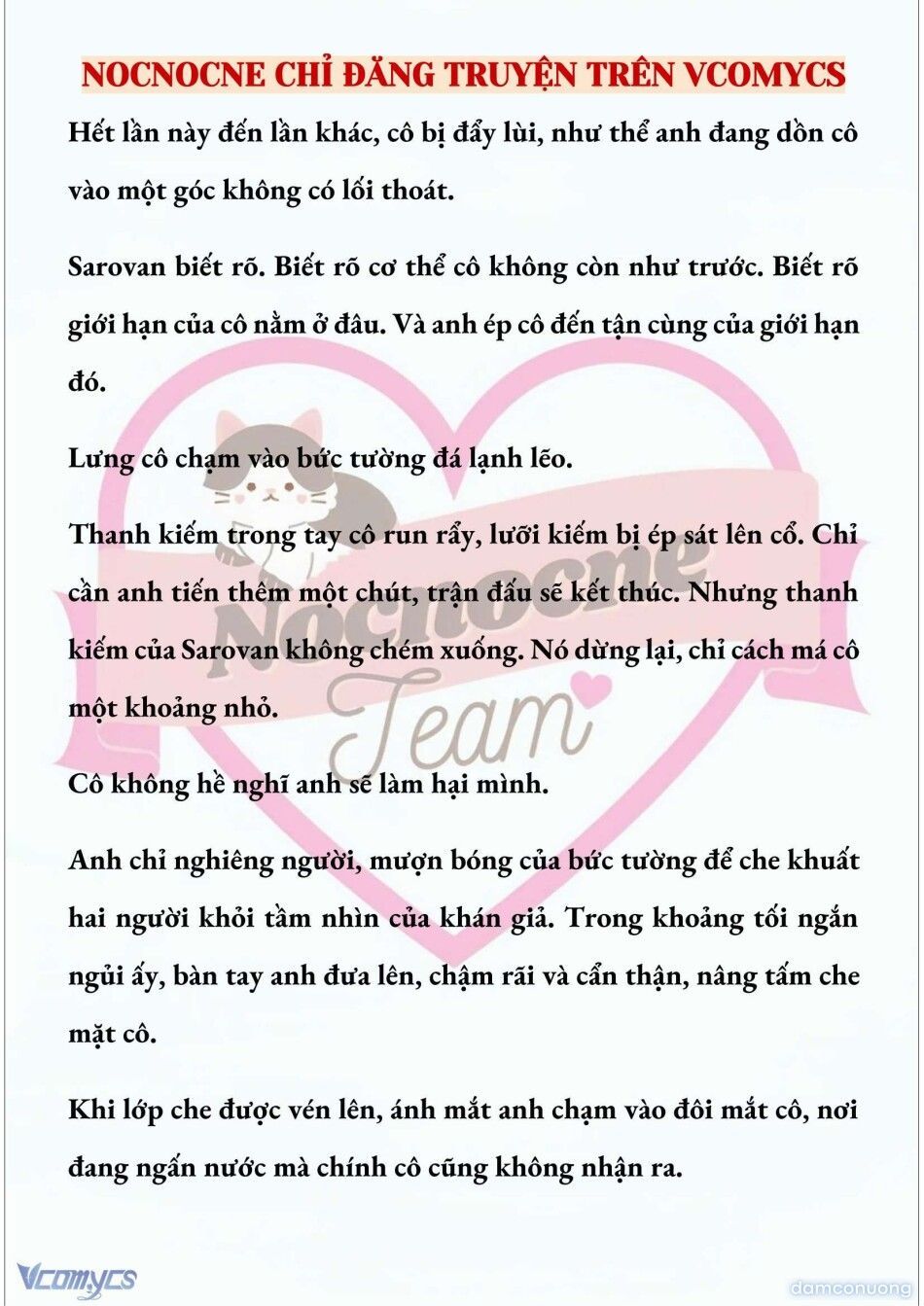 NOCNOCNE CHỈ ĐĂNG TRUYỆN TRÊN VCOMYCS

Hết lần này đến lần khác, cô bị đẩy lùi, như thể anh đang dồn cô vào một góc không có lối thoát.

Sarovan biết rõ. Biết rõ cơ thể cô không còn như trước. Biết rõ giới hạn của cô nằm ở đâu. Và anh ép cô đến tận cùng của giới hạn đó.

Lưng cô chạm vào bức tường đá lạnh lẽo.

Thanh kiếm trong tay cô run rẩy, lưỡi kiếm bị ép sát lên cổ. Chỉ cần anh tiến thêm một chút, trận đấu sẽ kết thúc. Nhưng thanh kiếm của Sarovan không chém xuống. Nó dừng lại, chỉ cách má cô một khoảng nhỏ.

Cô không hề nghĩ anh sẽ làm hại mình.

Anh chỉ nghiêng người, mượn bóng của bức tường để che khuất hai người khỏi tầm nhìn của khán giả. Trong khoảng tối ngắn ngủi ấy, bàn tay anh đưa lên, chậm rãi và cẩn thận, nâng tấm che mặt cô.

Khi lớp che được vén lên, ánh mắt anh chạm vào đôi mắt cô, nơi đang ngấn nước mà chính cô cũng không nhận ra.

Nocnocne Team

Vcomycs

damconuong